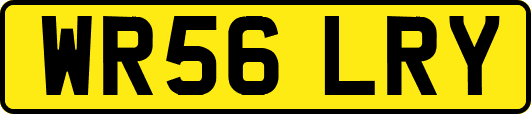 WR56 LRY